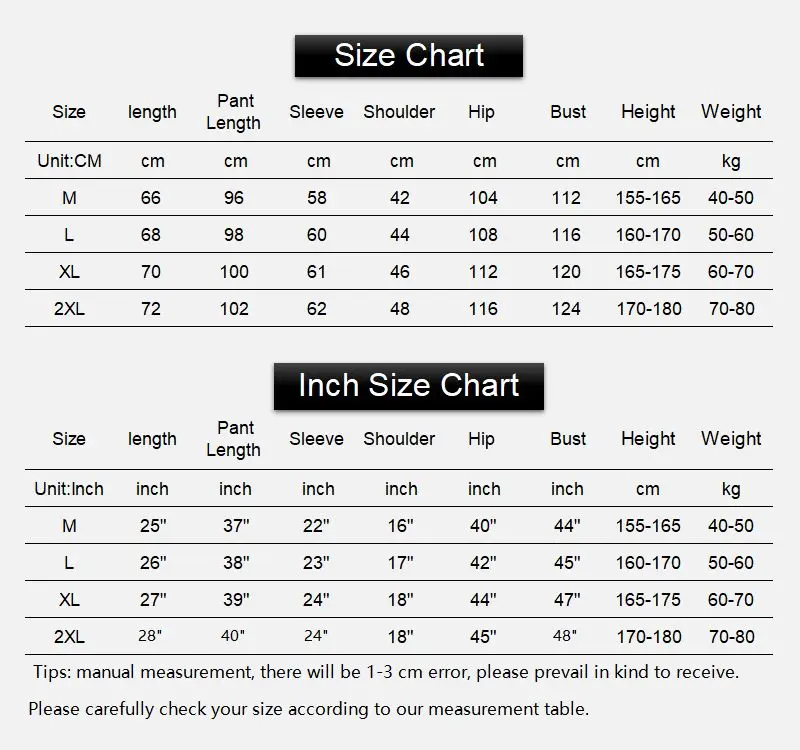 Size Chart

| Size | length | Pant Length | Sleeve | Shoulder | Hip | Bust | Height | Weight |
|---|---|---|---|---|---|---|---|---|
| Unit:CM | cm | cm | cm | cm | cm | cm | cm | kg |
| M | 66 | 96 | 58 | 42 | 104 | 112 | 155-165 | 40-50 |
| L | 68 | 98 | 60 | 44 | 108 | 116 | 160-170 | 50-60 |
| XL | 70 | 100 | 61 | 46 | 112 | 120 | 165-175 | 60-70 |
| 2XL | 72 | 102 | 62 | 48 | 116 | 124 | 170-180 | 70-80 |

Inch Size Chart

| Size | length | Pant Length | Sleeve | Shoulder | Hip | Bust | Height | Weight |
|---|---|---|---|---|---|---|---|---|
| Unit:Inch | inch | inch | inch | inch | inch | inch | cm | kg |
| M | 25" | 37" | 22" | 16" | 40" | 44" | 155-165 | 40-50 |
| L | 26" | 38" | 23" | 17" | 42" | 45" | 160-170 | 50-60 |
| XL | 27" | 39" | 24" | 18" | 44" | 47" | 165-175 | 60-70 |
| 2XL | 28" | 40" | 24" | 18" | 45" | 48" | 170-180 | 70-80 |

Tips: manual measurement, there will be 1-3 cm error, please prevail in kind to receive.

Please carefully check your size according to our measurement table.